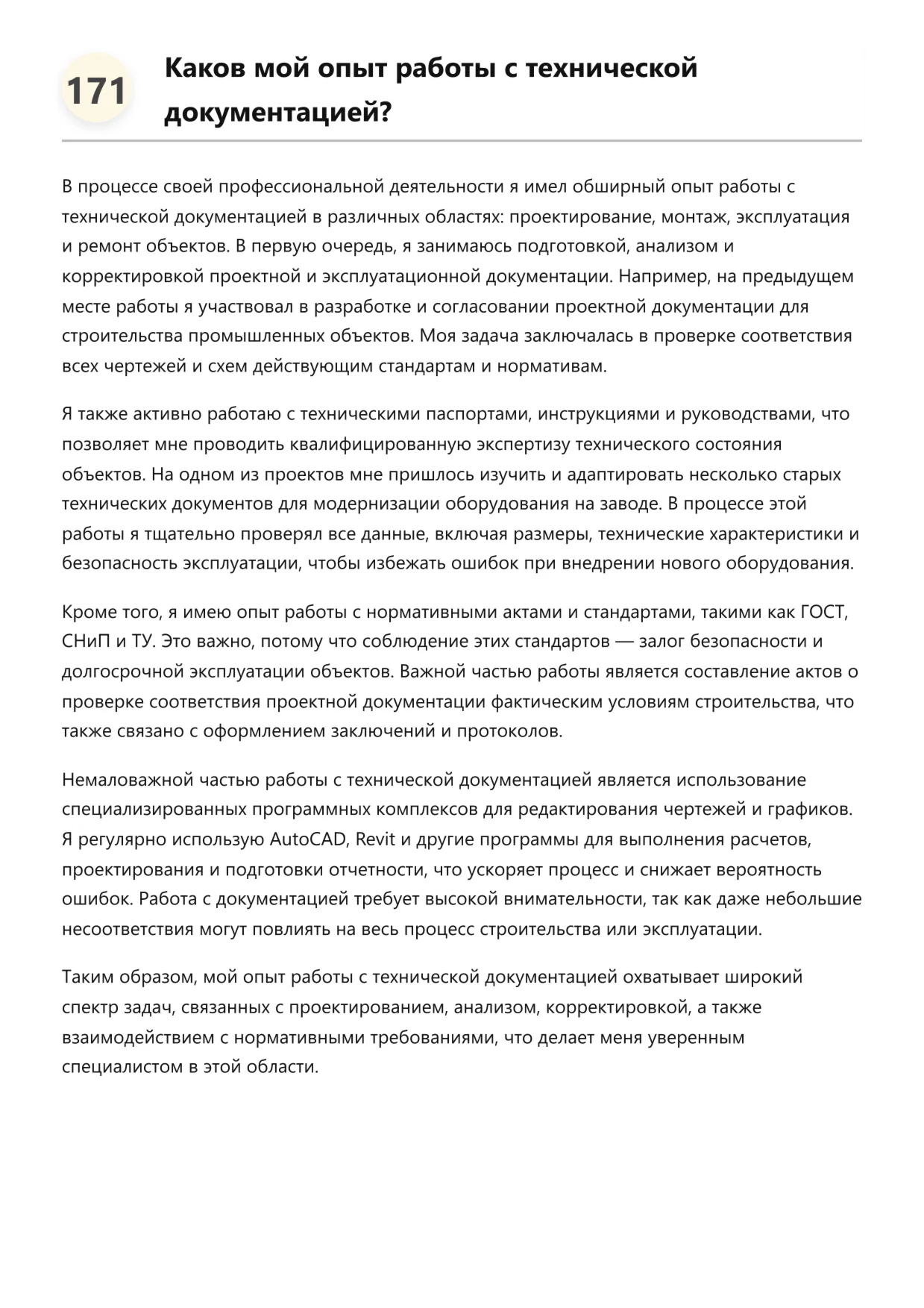 171

Каков мой опыт работы с технической документацией?

В процессе своей профессиональной деятельности я имел обширный опыт работы с технической документацией в различных областях: проектирование, монтаж, эксплуатация и ремонт объектов. В первую очередь, я занимаюсь подготовкой, анализом и корректировкой проектной и эксплуатационной документации. Например, на предыдущем месте работы я участвовал в разработке и согласовании проектной документации для строительства промышленных объектов. Моя задача заключалась в проверке соответствия всех чертежей и схем действующим стандартам и нормативам.

Я также активно работаю с техническими паспортами, инструкциями и руководствами, что позволяет мне проводить квалифицированную экспертизу технического состояния объектов. На одном из проектов мне пришлось изучить и адаптировать несколько старых технических документов для модернизации оборудования на заводе. В процессе этой работы я тщательно проверял все данные, включая размеры, технические характеристики и безопасность эксплуатации, чтобы избежать ошибок при внедрении нового оборудования.

Кроме того, я имею опыт работы с нормативными актами и стандартами, такими как ГОСТ, СНиП и ТУ. Это важно, потому что соблюдение этих стандартов — залог безопасности и долгосрочной эксплуатации объектов. Важной частью работы является составление актов о проверке соответствия проектной документации фактическим условиям строительства, что также связано с оформлением заключений и протоколов.

Немаловажной частью работы с технической документацией является использование специализированных программных комплексов для редактирования чертежей и графиков. Я регулярно использую AutoCAD, Revit и другие программы для выполнения расчетов, проектирования и подготовки отчетности, что ускоряет процесс и снижает вероятность ошибок. Работа с документацией требует высокой внимательности, так как даже небольшие несоответствия могут повлиять на весь процесс строительства или эксплуатации.

Таким образом, мой опыт работы с технической документацией охватывает широкий спектр задач, связанных с проектированием, анализом, корректировкой, а также взаимодействием с нормативными требованиями, что делает меня уверенным специалистом в этой области.